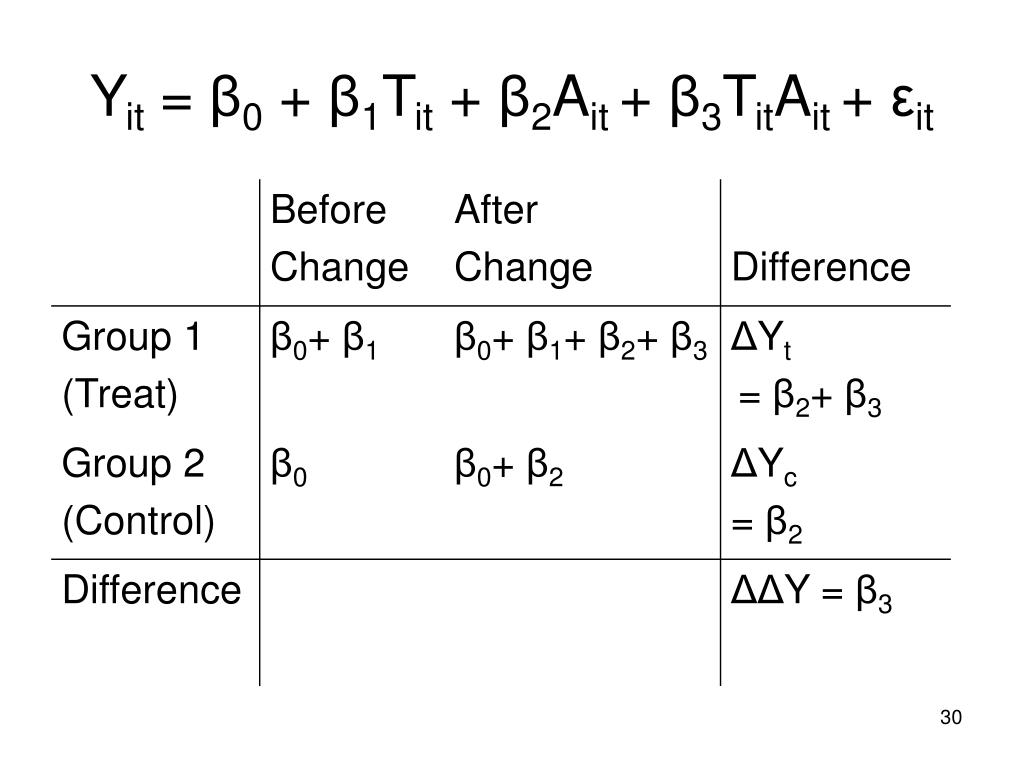 $Y_{it} = \beta_0 + \beta_1 T_{it} + \beta_2 A_{it} + \beta_3 T_{it} A_{it} + \varepsilon_{it}$

| | Before Change | After Change | Difference |
|---|---|---|---|
| Group 1 (Treat) | $\beta_0 + \beta_1$ | $\beta_0 + \beta_1 + \beta_2 + \beta_3$ | $\Delta Y_t = \beta_2 + \beta_3$ |
| Group 2 (Control) | $\beta_0$ | $\beta_0 + \beta_2$ | $\Delta Y_c = \beta_2$ |
| Difference | | | $\Delta\Delta Y = \beta_3$ |

30